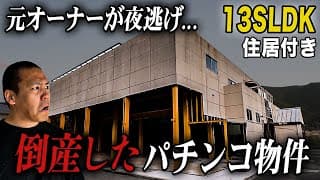 元オーナーが夜逃げ…

13SLDK
住居付き

倒産したパチンコ物件